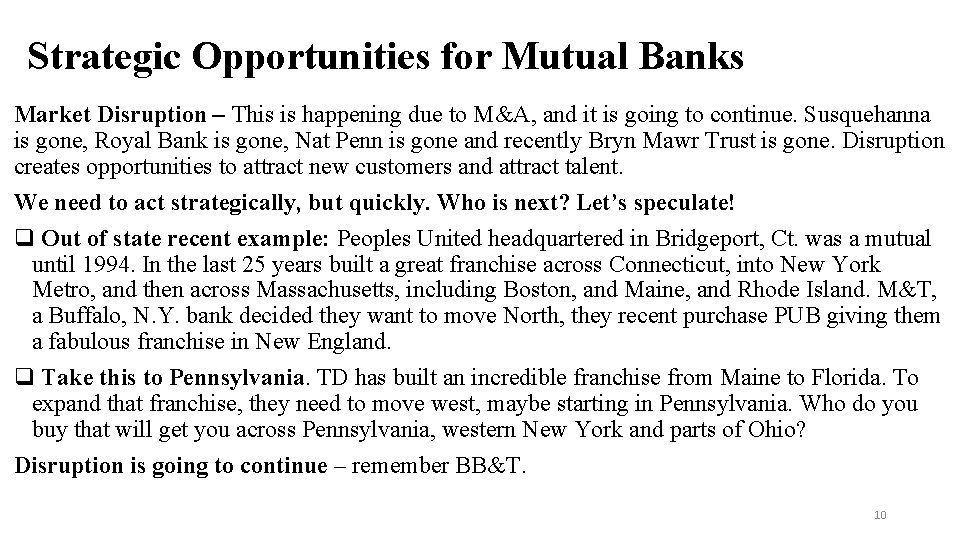 Strategic Opportunities for Mutual Banks

Market Disruption – This is happening due to M&A, and it is going to continue. Susquehanna is gone, Royal Bank is gone, Nat Penn is gone and recently Bryn Mawr Trust is gone. Disruption creates opportunities to attract new customers and attract talent.

We need to act strategically, but quickly. Who is next? Let's speculate!

❑ Out of state recent example: Peoples United headquartered in Bridgeport, Ct. was a mutual until 1994. In the last 25 years built a great franchise across Connecticut, into New York Metro, and then across Massachusetts, including Boston, and Maine, and Rhode Island. M&T, a Buffalo, N.Y. bank decided they want to move North, they recent purchase PUB giving them a fabulous franchise in New England.

❑ Take this to Pennsylvania. TD has built an incredible franchise from Maine to Florida. To expand that franchise, they need to move west, maybe starting in Pennsylvania. Who do you buy that will get you across Pennsylvania, western New York and parts of Ohio?

Disruption is going to continue – remember BB&T.

10